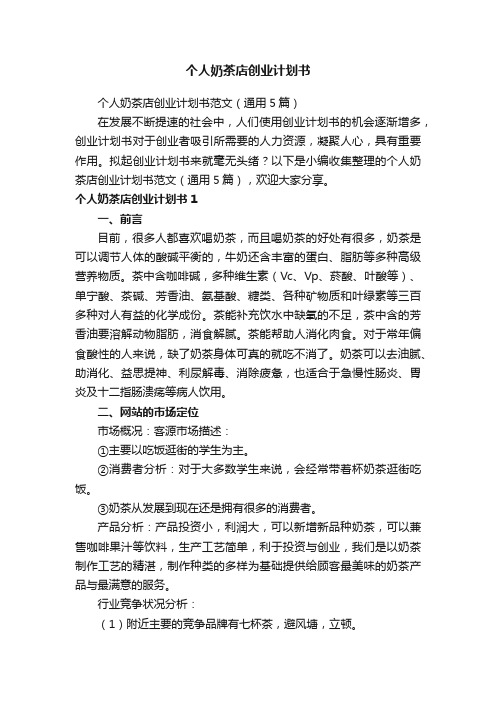 个人奶茶店创业计划书

个人奶茶店创业计划书范文（通用5篇）

在发展不断提速的社会中，人们使用创业计划书的机会逐渐增多，创业计划书对于创业者吸引所需要的人力资源，凝聚人心，具有重要作用。拟起创业计划书来就毫无头绪？以下是小编收集整理的个人奶茶店创业计划书范文（通用5篇），欢迎大家分享。

个人奶茶店创业计划书1

一、前言

目前，很多人都喜欢喝奶茶，而且喝奶茶的好处有很多，奶茶是可以调节人体的酸碱平衡的，牛奶还含丰富的蛋白、脂肪等多种高级营养物质。茶中含咖啡碱，多种维生素（Vc、Vp、菸酸、叶酸等）、单宁酸、茶碱、芳香油、氨基酸、糖类、各种矿物质和叶绿素等三百多种对人有益的化学成份。茶能补充饮水中缺氧的不足，茶中含的芳香油要溶解动物脂肪，消食解腻。茶能帮助人消化肉食。对于常年偏食酸性的人来说，缺了奶茶身体可真的就吃不消了。奶茶可以去油腻、助消化、益思提神、利尿解毒、消除疲惫，也适合于急慢性肠炎、胃炎及十二指肠溃疡等病人饮用。

二、网站的市场定位

市场概况：客源市场描述：

①主要以吃饭逛街的学生为主。

②消费者分析：对于大多数学生来说，会经常带着杯奶茶逛街吃饭。

③奶茶从发展到现在还是拥有很多的消费者。

产品分析：产品投资小，利润大，可以新增新品种奶茶，可以兼售咖啡果汁等饮料，生产工艺简单，利于投资与创业，我们是以奶茶制作工艺的精湛，制作种类的多样为基础提供给顾客最美味的奶茶产品与最满意的服务。

行业竞争状况分析：

（1）附近主要的竞争品牌有七杯茶，避风塘，立顿。